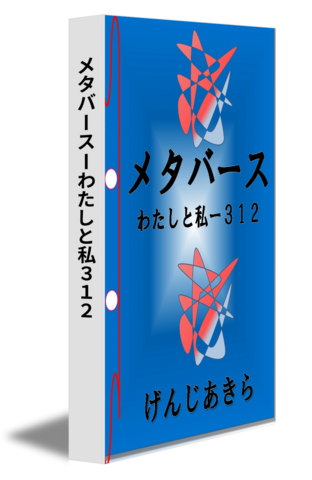 メタバースーわたしと私３１２

メタバース

わたしと私ー３１２

げんじあきら